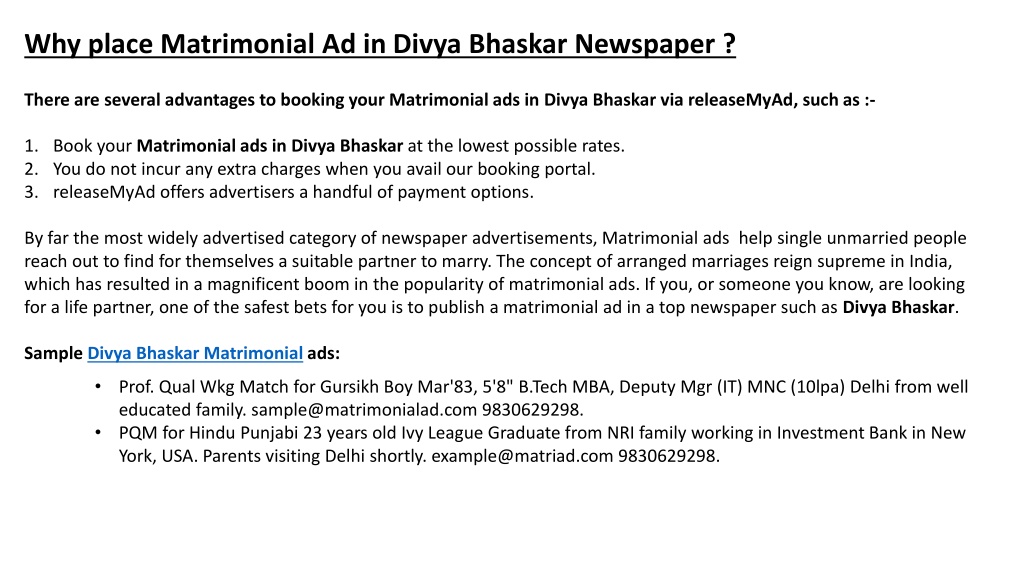 Why place Matrimonial Ad in Divya Bhaskar Newspaper ?

There are several advantages to booking your Matrimonial ads in Divya Bhaskar via releaseMyAd, such as :-

1. Book your Matrimonial ads in Divya Bhaskar at the lowest possible rates.
2. You do not incur any extra charges when you avail our booking portal.
3. releaseMyAd offers advertisers a handful of payment options.

By far the most widely advertised category of newspaper advertisements, Matrimonial ads help single unmarried people reach out to find for themselves a suitable partner to marry. The concept of arranged marriages reign supreme in India, which has resulted in a magnificent boom in the popularity of matrimonial ads. If you, or someone you know, are looking for a life partner, one of the safest bets for you is to publish a matrimonial ad in a top newspaper such as Divya Bhaskar.

Sample Divya Bhaskar Matrimonial ads:

• Prof. Qual Wkg Match for Gursikh Boy Mar'83, 5'8" B.Tech MBA, Deputy Mgr (IT) MNC (10lpa) Delhi from well educated family. sample@matrimonialad.com 9830629298.
• PQM for Hindu Punjabi 23 years old Ivy League Graduate from NRI family working in Investment Bank in New York, USA. Parents visiting Delhi shortly. example@matriad.com 9830629298.